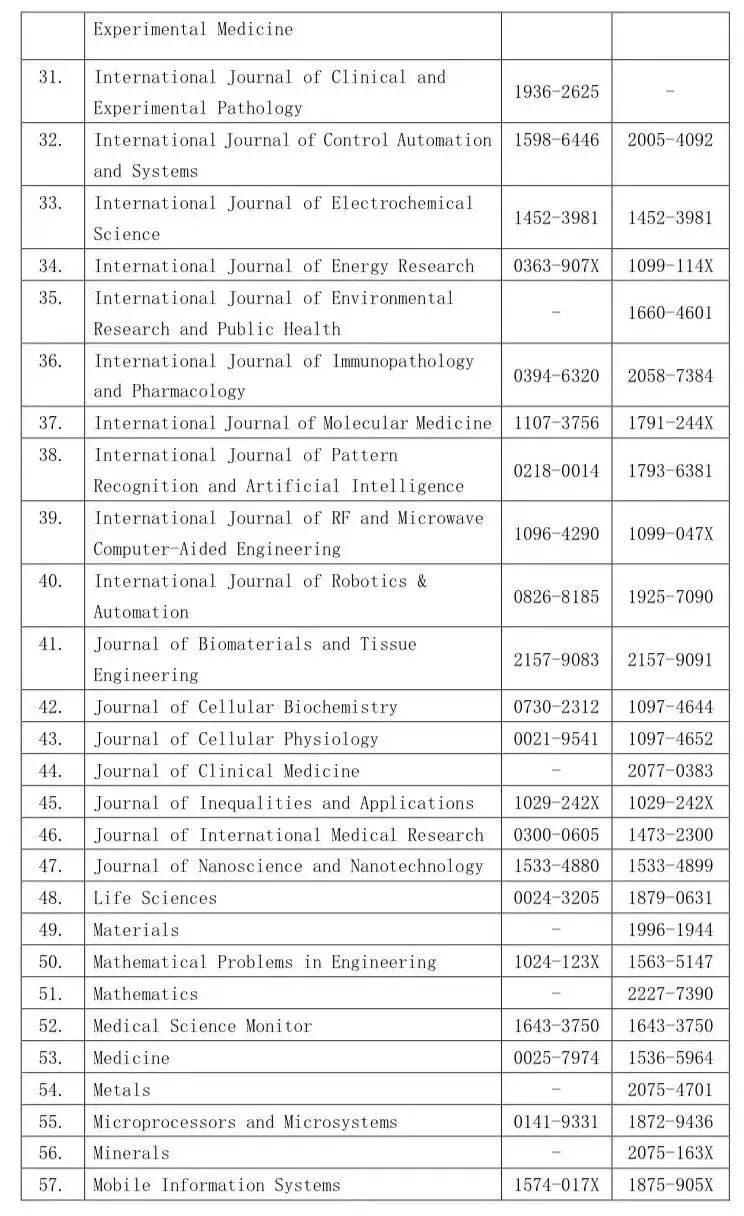 |  | Experimental Medicine |  |  |
|---|---|---|---|
| 31. | International Journal of Clinical and Experimental Pathology | 1936-2625 | - |
| 32. | International Journal of Control Automation and Systems | 1598-6446 | 2005-4092 |
| 33. | International Journal of Electrochemical Science | 1452-3981 | 1452-3981 |
| 34. | International Journal of Energy Research | 0363-907X | 1099-114X |
| 35. | International Journal of Environmental Research and Public Health | - | 1660-4601 |
| 36. | International Journal of Immunopathology and Pharmacology | 0394-6320 | 2058-7384 |
| 37. | International Journal of Molecular Medicine | 1107-3756 | 1791-244X |
| 38. | International Journal of Pattern Recognition and Artificial Intelligence | 0218-0014 | 1793-6381 |
| 39. | International Journal of RF and Microwave Computer-Aided Engineering | 1096-4290 | 1099-047X |
| 40. | International Journal of Robotics & Automation | 0826-8185 | 1925-7090 |
| 41. | Journal of Biomaterials and Tissue Engineering | 2157-9083 | 2157-9091 |
| 42. | Journal of Cellular Biochemistry | 0730-2312 | 1097-4644 |
| 43. | Journal of Cellular Physiology | 0021-9541 | 1097-4652 |
| 44. | Journal of Clinical Medicine | - | 2077-0383 |
| 45. | Journal of Inequalities and Applications | 1029-242X | 1029-242X |
| 46. | Journal of International Medical Research | 0300-0605 | 1473-2300 |
| 47. | Journal of Nanoscience and Nanotechnology | 1533-4880 | 1533-4899 |
| 48. | Life Sciences | 0024-3205 | 1879-0631 |
| 49. | Materials | - | 1996-1944 |
| 50. | Mathematical Problems in Engineering | 1024-123X | 1563-5147 |
| 51. | Mathematics | - | 2227-7390 |
| 52. | Medical Science Monitor | 1643-3750 | 1643-3750 |
| 53. | Medicine | 0025-7974 | 1536-5964 |
| 54. | Metals | - | 2075-4701 |
| 55. | Microprocessors and Microsystems | 0141-9331 | 1872-9436 |
| 56. | Minerals | - | 2075-163X |
| 57. | Mobile Information Systems | 1574-017X | 1875-905X |